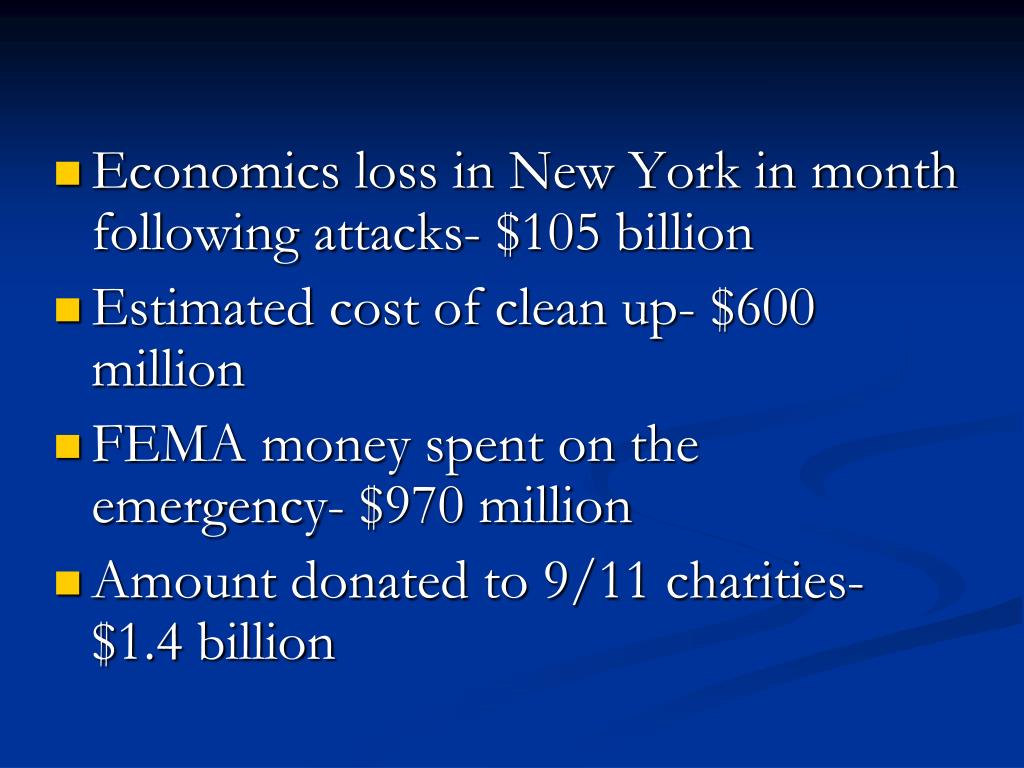 - Economics loss in New York in month following attacks- \$105 billion
- Estimated cost of clean up- \$600 million
- FEMA money spent on the emergency- \$970 million
- Amount donated to 9/11 charities- \$1.4 billion